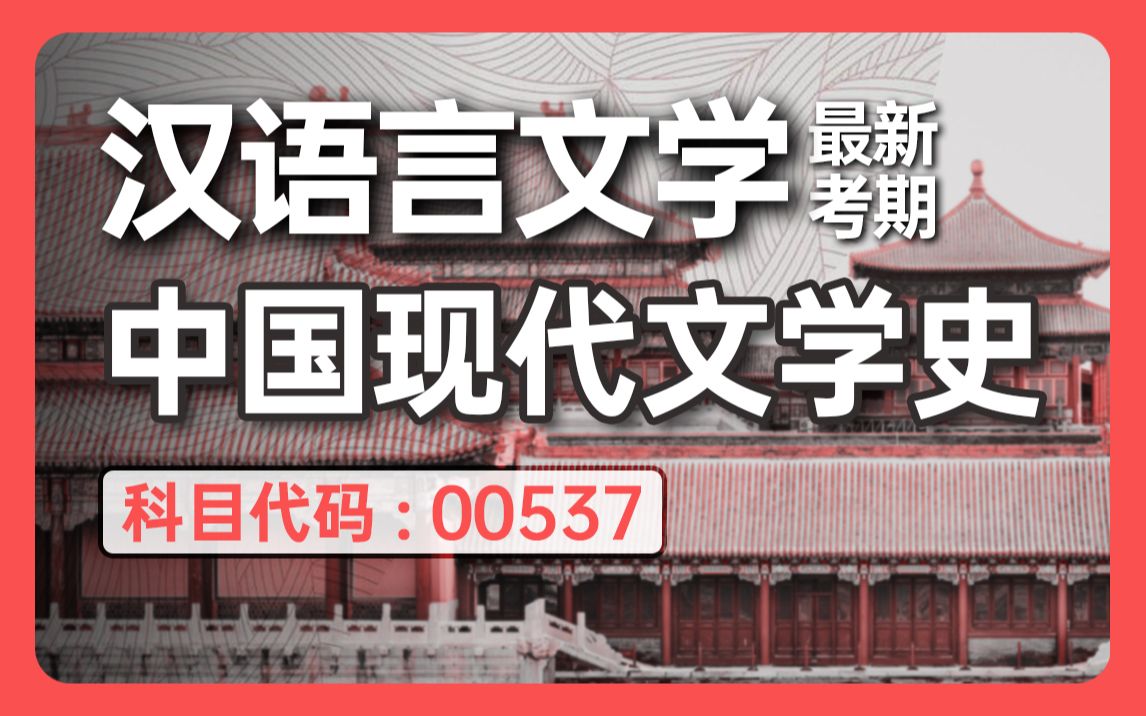 汉语言文学 最新考期

中国现代文学史

科目代码：00537